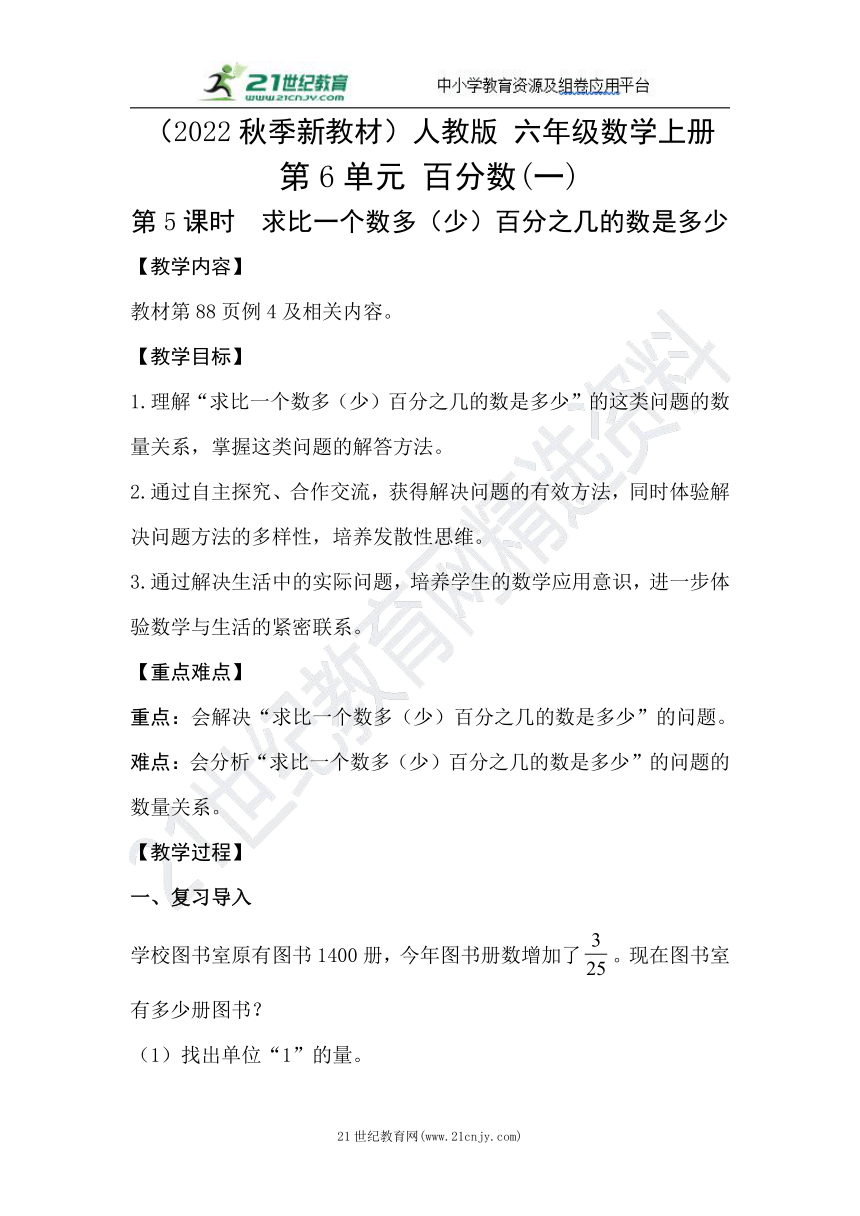 21世纪教育 www.21cnjy.com 中小学教育资源及组卷应用平台

（2022秋季新教材）人教版 六年级数学上册

第6单元 百分数(一)

第5课时 求比一个数多（少）百分之几的数是多少

【教学内容】

教材第88页例4及相关内容。

【教学目标】

1.理解“求比一个数多（少）百分之几的数是多少”的这类问题的数量关系，掌握这类问题的解答方法。

2.通过自主探究、合作交流，获得解决问题的有效方法，同时体验解决问题方法的多样性，培养发散性思维。

3.通过解决生活中的实际问题，培养学生的数学应用意识，进一步体验数学与生活的紧密联系。

【重点难点】

重点：会解决“求比一个数多（少）百分之几的数是多少”的问题。

难点：会分析“求比一个数多（少）百分之几的数是多少”的问题的数量关系。

【教学过程】

一、复习导入

学校图书室原有图书1400册，今年图书册数增加了$\frac{3}{25}$。现在图书室有多少册图书？

（1）找出单位“1”的量。

21世纪教育网(www.21cnjy.com)

21世纪教育网精选资料